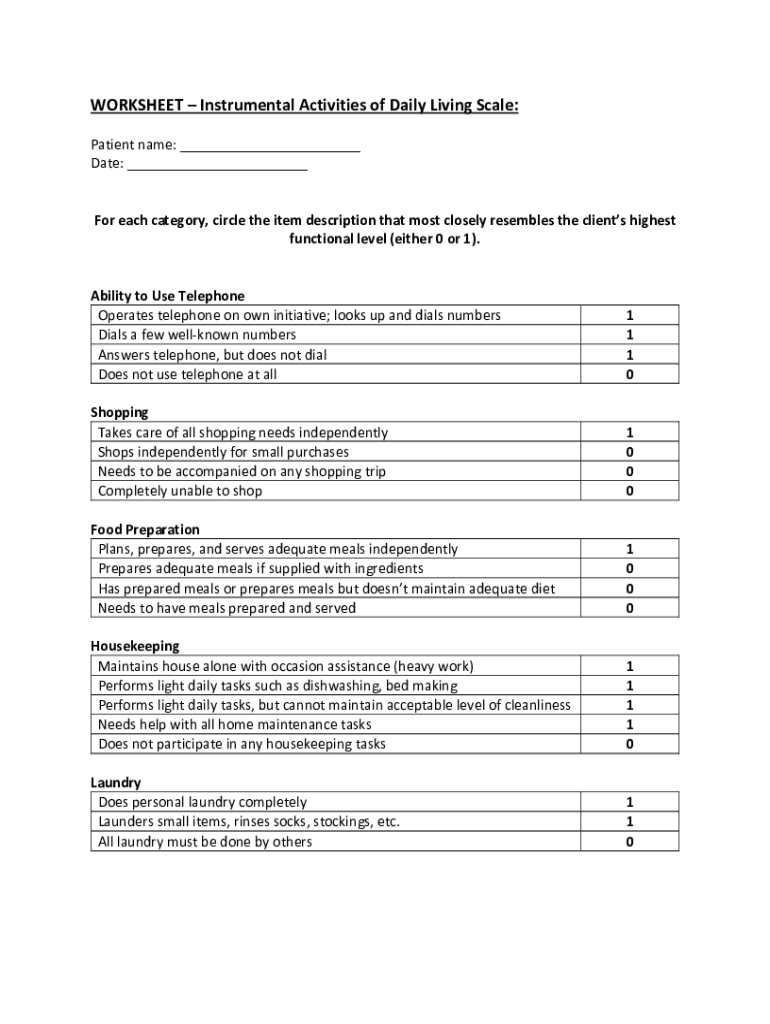 WORKSHEET – Instrumental Activities of Daily Living Scale:

Patient name: ________________________
Date: ________________________

For each category, circle the item description that most closely resembles the client's highest functional level (either 0 or 1).

Ability to Use Telephone

| | |
|---|---|
| Operates telephone on own initiative; looks up and dials numbers | 1 |
| Dials a few well-known numbers | 1 |
| Answers telephone, but does not dial | 1 |
| Does not use telephone at all | 0 |

Shopping

| | |
|---|---|
| Takes care of all shopping needs independently | 1 |
| Shops independently for small purchases | 0 |
| Needs to be accompanied on any shopping trip | 0 |
| Completely unable to shop | 0 |

Food Preparation

| | |
|---|---|
| Plans, prepares, and serves adequate meals independently | 1 |
| Prepares adequate meals if supplied with ingredients | 0 |
| Has prepared meals or prepares meals but doesn't maintain adequate diet | 0 |
| Needs to have meals prepared and served | 0 |

Housekeeping

| | |
|---|---|
| Maintains house alone with occasion assistance (heavy work) | 1 |
| Performs light daily tasks such as dishwashing, bed making | 1 |
| Performs light daily tasks, but cannot maintain acceptable level of cleanliness | 1 |
| Needs help with all home maintenance tasks | 1 |
| Does not participate in any housekeeping tasks | 0 |

Laundry

| | |
|---|---|
| Does personal laundry completely | 1 |
| Launders small items, rinses socks, stockings, etc. | 1 |
| All laundry must be done by others | 0 |